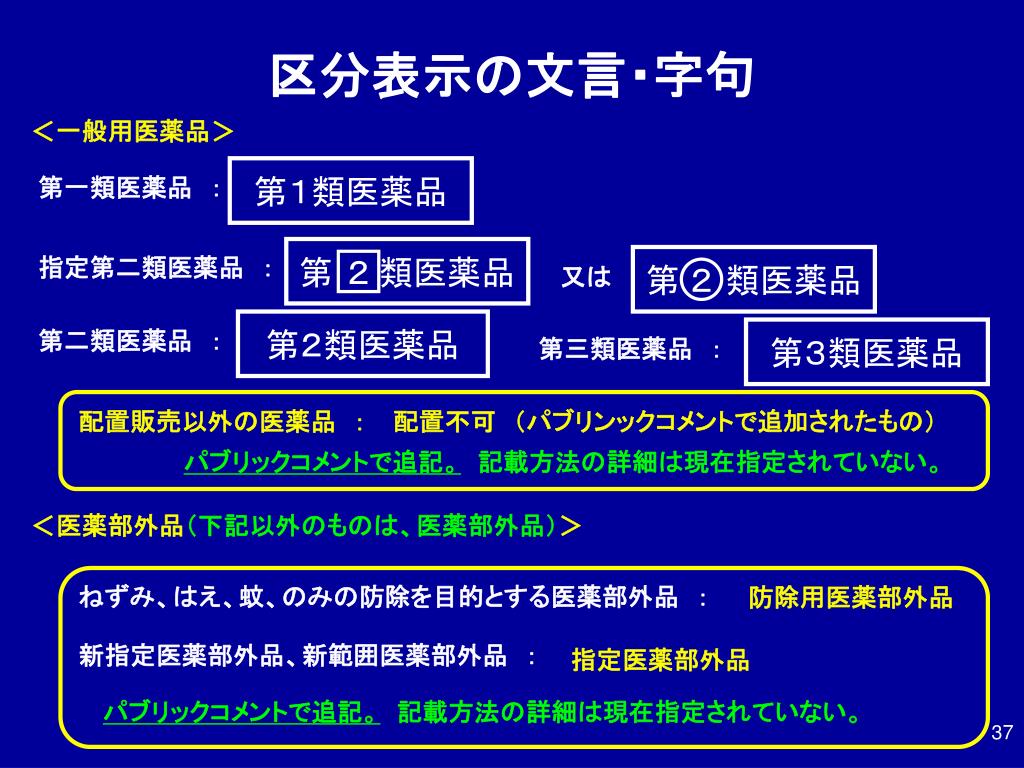 区分表示の文言・字句

＜一般用医薬品＞

第一類医薬品 ： 第１類医薬品

指定第二類医薬品 ： 第２類医薬品 又は 第②類医薬品

第二類医薬品 ： 第２類医薬品

第三類医薬品 ： 第３類医薬品

配置販売以外の医薬品 ： 配置不可 （パブリンックコメントで追加されたもの）
パブリックコメントで追記。 記載方法の詳細は現在指定されていない。

＜医薬部外品（下記以外のものは、医薬部外品）＞

ねずみ、はえ、蚊、のみの防除を目的とする医薬部外品 ： 防除用医薬部外品

新指定医薬部外品、新範囲医薬部外品 ： 指定医薬部外品

パブリックコメントで追記。 記載方法の詳細は現在指定されていない。

37